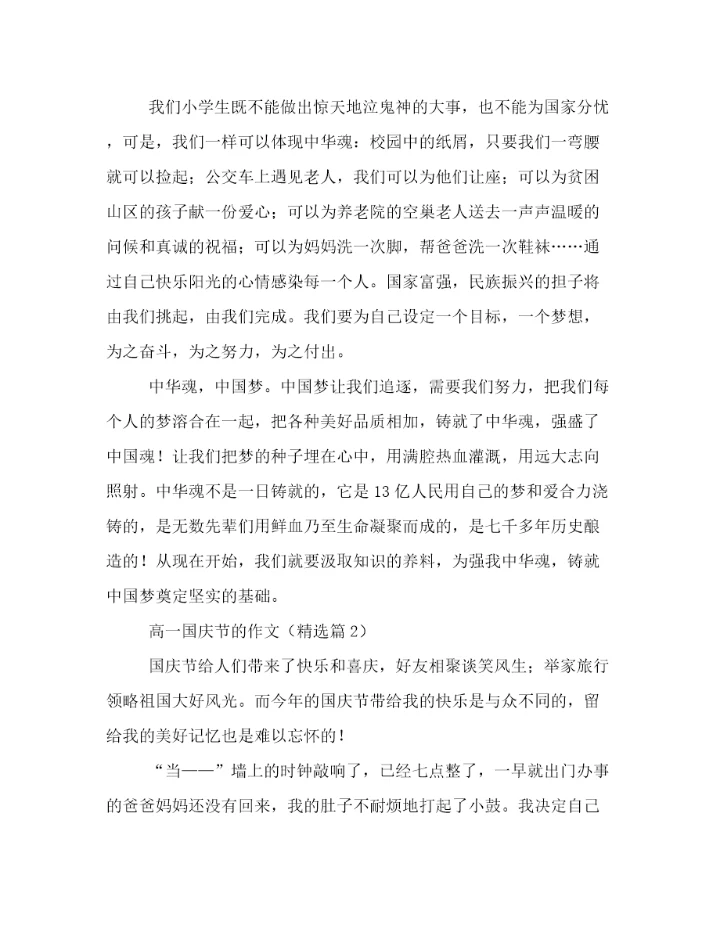 我们小学生既不能做出惊天地泣鬼神的大事，也不能为国家分忧，可是，我们一样可以体现中华魂：校园中的纸屑，只要我们一弯腰就可以捡起；公交车上遇见老人，我们可以为他们让座；可以为贫困山区的孩子献一份爱心；可以为养老院的空巢老人送去一声声温暖的问候和真诚的祝福；可以为妈妈洗一次脚，帮爸爸洗一次鞋袜……通过自己快乐阳光的心情感染每一个人。国家富强，民族振兴的担子将由我们挑起，由我们完成。我们要为自己设定一个目标，一个梦想，为之奋斗，为之努力，为之付出。

中华魂，中国梦。中国梦让我们追逐，需要我们努力，把我们每个人的梦溶合在一起，把各种美好品质相加，铸就了中华魂，强盛了中国魂！让我们把梦的种子埋在心中，用满腔热血灌溉，用远大志向照射。中华魂不是一日铸就的，它是13亿人民用自己的梦和爱合力浇铸的，是无数先辈们用鲜血乃至生命凝聚而成的，是七千多年历史酿造的！从现在开始，我们就要汲取知识的养料，为强我中华魂，铸就中国梦奠定坚实的基础。

高一国庆节的作文（精选篇2）

国庆节给人们带来了快乐和喜庆，好友相聚谈笑风生；举家旅行领略祖国大好风光。而今年的国庆节带给我的快乐是与众不同的，留给我的美好记忆也是难以忘怀的！

“当——”墙上的时钟敲响了，已经七点整了，一早就出门办事的爸爸妈妈还没有回来，我的肚子不耐烦地打起了小鼓。我决定自己